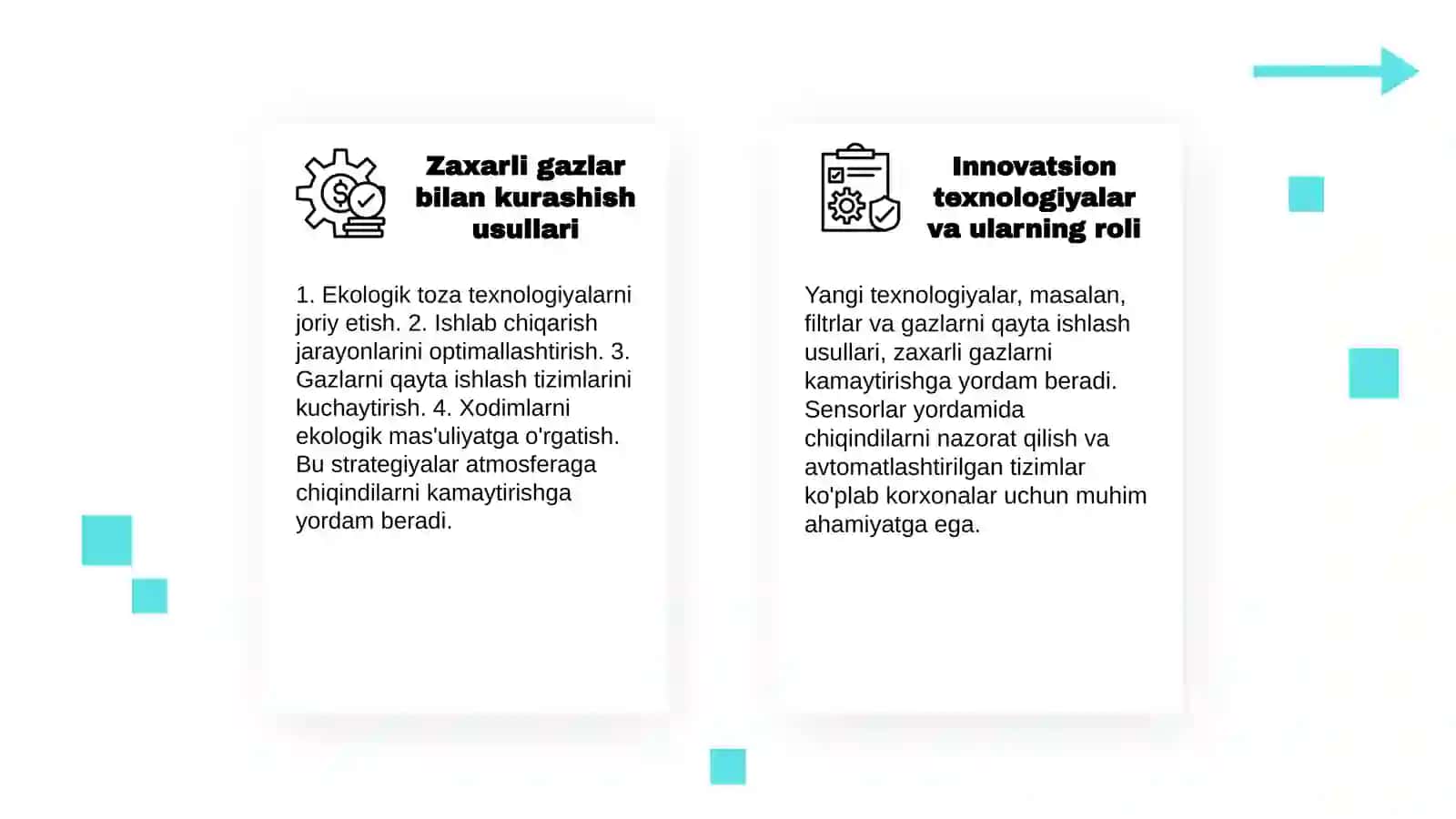 Zaxarli gazlar bilan kurashish usullari

1. Ekologik toza texnologiyalarni joriy etish. 2. Ishlab chiqarish jarayonlarini optimallashtirish. 3. Gazlarni qayta ishlash tizimlarini kuchaytirish. 4. Xodimlarni ekologik mas'uliyatga o'rgatish. Bu strategiyalar atmosferaga chiqindilarni kamaytirishga yordam beradi.

Innovatsion texnologiyalar va ularning roli

Yangi texnologiyalar, masalan, filtrlar va gazlarni qayta ishlash usullari, zaxarli gazlarni kamaytirishga yordam beradi. Sensorlar yordamida chiqindilarni nazorat qilish va avtomatlashtirilgan tizimlar ko'plab korxonalar uchun muhim ahamiyatga ega.